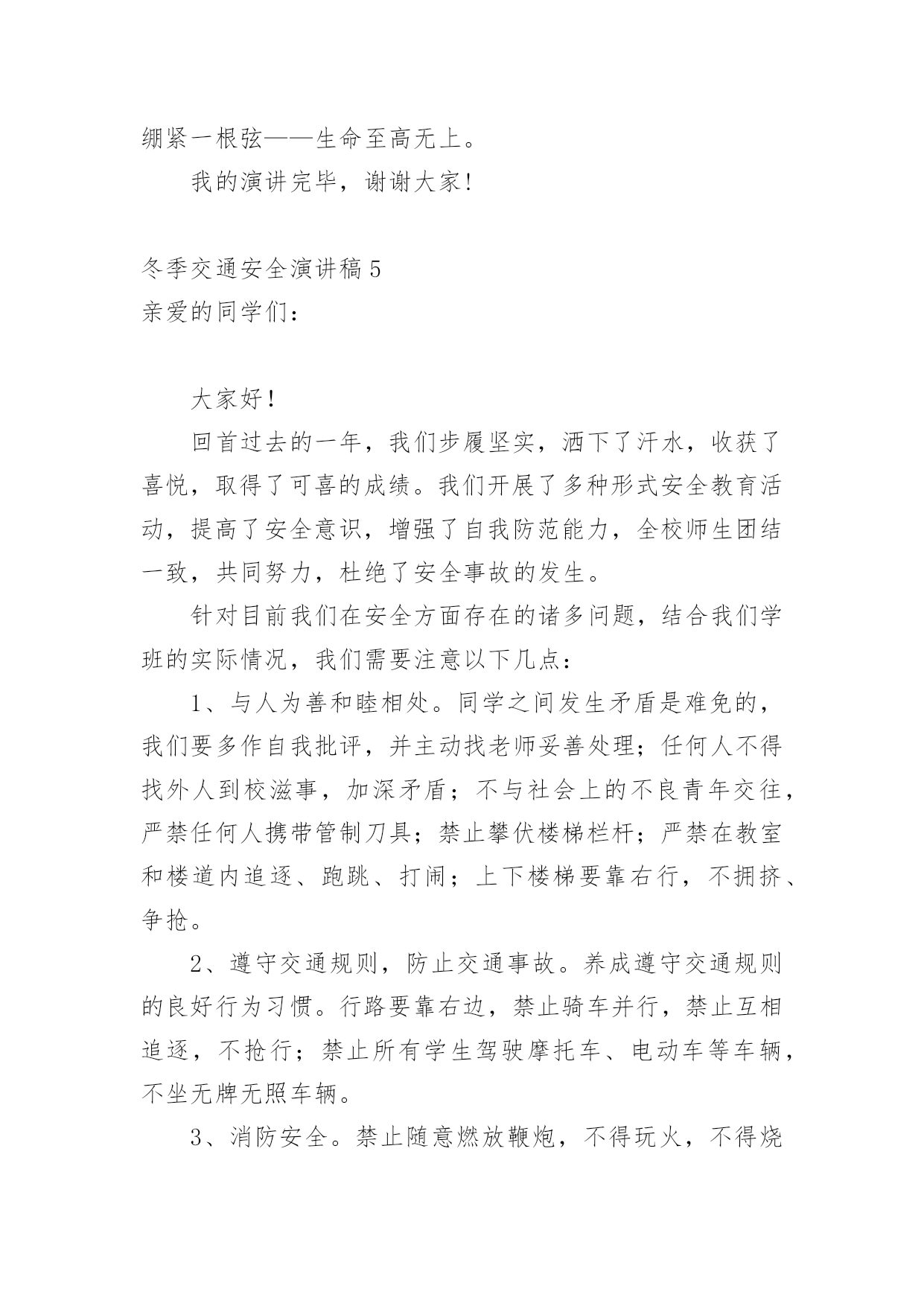 绷紧一根弦——生命至高无上。

我的演讲完毕，谢谢大家!

冬季交通安全演讲稿 5
亲爱的同学们：

大家好！

回首过去的一年，我们步履坚实，洒下了汗水，收获了喜悦，取得了可喜的成绩。我们开展了多种形式安全教育活动，提高了安全意识，增强了自我防范能力，全校师生团结一致，共同努力，杜绝了安全事故的发生。

针对目前我们在安全方面存在的诸多问题，结合我们学班的实际情况，我们需要注意以下几点：

1、与人为善和睦相处。同学之间发生矛盾是难免的，我们要多作自我批评，并主动找老师妥善处理；任何人不得找外人到校滋事，加深矛盾；不与社会上的不良青年交往，严禁任何人携带管制刀具；禁止攀伏楼梯栏杆；严禁在教室和楼道内追逐、跑跳、打闹；上下楼梯要靠右行，不拥挤、争抢。

2、遵守交通规则，防止交通事故。养成遵守交通规则的良好行为习惯。行路要靠右边，禁止骑车并行，禁止互相追逐，不抢行；禁止所有学生驾驶摩托车、电动车等车辆，不坐无牌无照车辆。

3、消防安全。禁止随意燃放鞭炮，不得玩火，不得烧